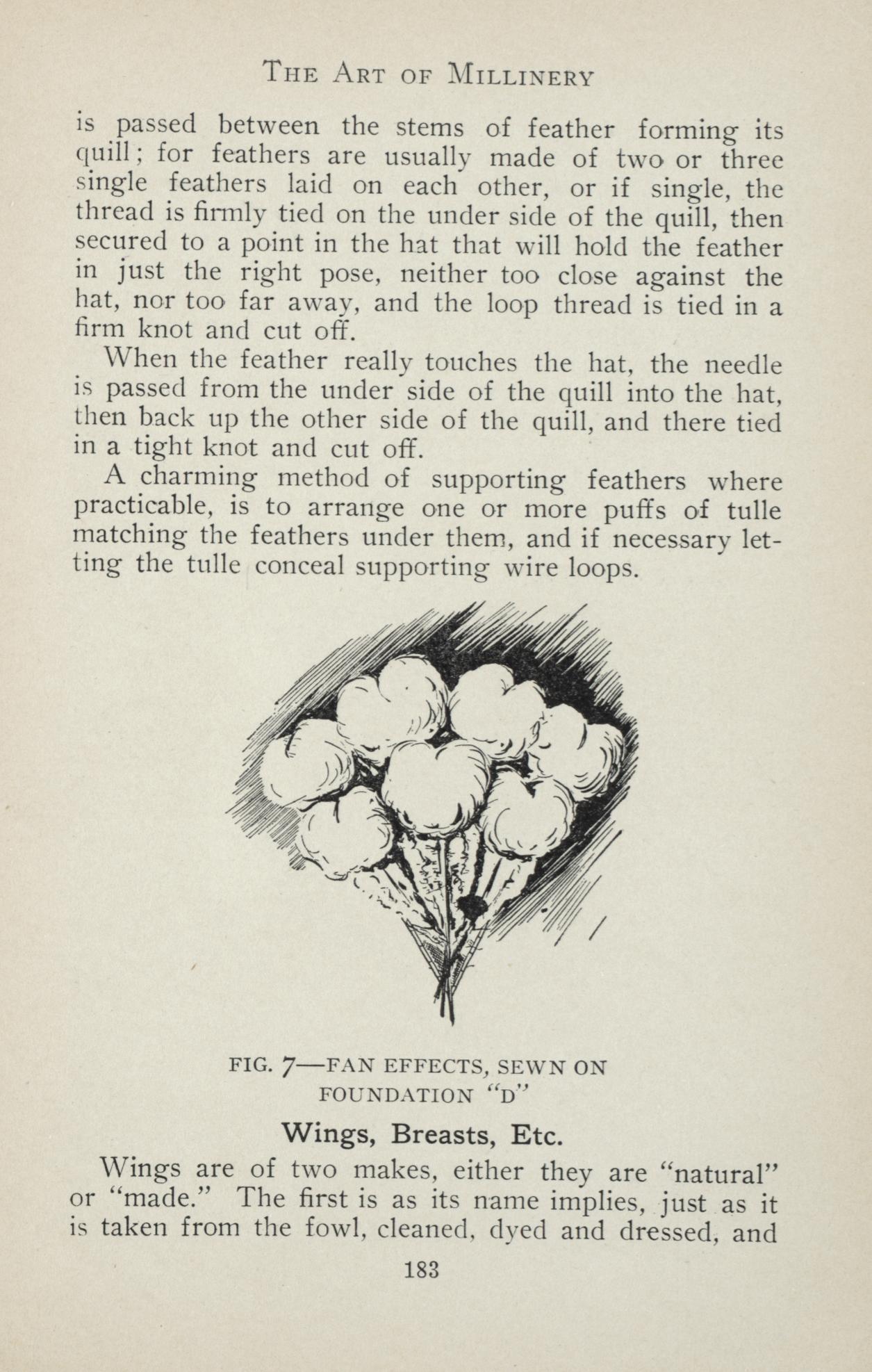 THE ART OF MILLINERY

is passed between the stems of feather forming its quill; for feathers are usually made of two or three single feathers laid on each other, or if single, the thread is firmly tied on the under side of the quill, then secured to a point in the hat that will hold the feather in just the right pose, neither too close against the hat, nor too far away, and the loop thread is tied in a firm knot and cut off.

When the feather really touches the hat, the needle is passed from the under side of the quill into the hat, then back up the other side of the quill, and there tied in a tight knot and cut off.

A charming method of supporting feathers where practicable, is to arrange one or more puffs of tulle matching the feathers under them, and if necessary letting the tulle conceal supporting wire loops.

FIG. 7—FAN EFFECTS, SEWN ON FOUNDATION "D"

Wings, Breasts, Etc.

Wings are of two makes, either they are "natural" or "made." The first is as its name implies, just as it is taken from the fowl, cleaned, dyed and dressed, and

183